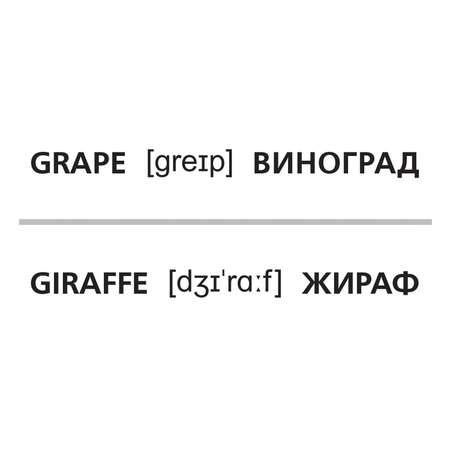 GRAPE [greɪp] ВИНОГРАД

GIRAFFE [dʒɪˈrɑːf] ЖИРАФ